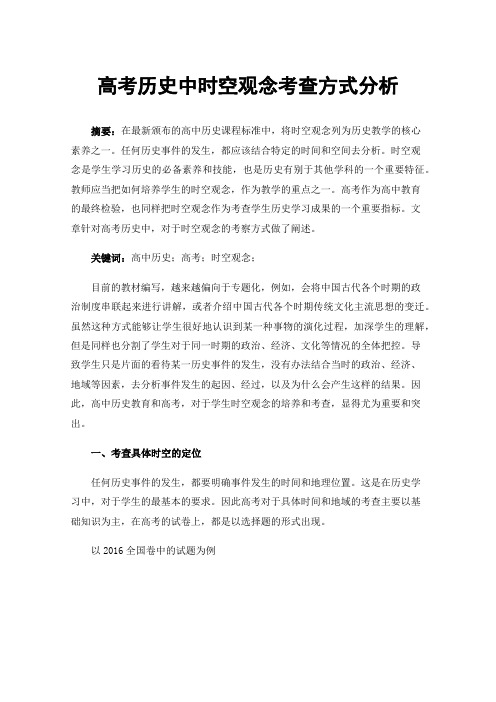 高考历史中时空观念考查方式分析

摘要：在最新颁布的高中历史课程标准中，将时空观念列为历史教学的核心素养之一。任何历史事件的发生，都应该结合特定的时间和空间去分析。时空观念是学生学习历史的必备素养和技能，也是历史有别于其他学科的一个重要特征。教师应当把如何培养学生的时空观念，作为教学的重点之一。高考作为高中教育的最终检验，也同样把时空观念作为考查学生历史学习成果的一个重要指标。文章针对高考历史中，对于时空观念的考察方式做了阐述。

关键词：高中历史；高考；时空观念；

目前的教材编写，越来越偏向于专题化，例如，会将中国古代各个时期的政治制度串联起来进行讲解，或者介绍中国古代各个时期传统文化主流思想的变迁。虽然这种方式能够让学生很好地认识到某一种事物的演化过程，加深学生的理解，但是同样也分割了学生对于同一时期的政治、经济、文化等情况的全体把控。导致学生只是片面的看待某一历史事件的发生，没有办法结合当时的政治、经济、地域等因素，去分析事件发生的起因、经过，以及为什么会产生这样的结果。因此，高中历史教育和高考，对于学生时空观念的培养和考查，显得尤为重要和突出。

一、考查具体时空的定位

任何历史事件的发生，都要明确事件发生的时间和地理位置。这是在历史学习中，对于学生的最基本的要求。因此高考对于具体时间和地域的考查主要以基础知识为主，在高考的试卷上，都是以选择题的形式出现。

以 2016 全国卷中的试题为例